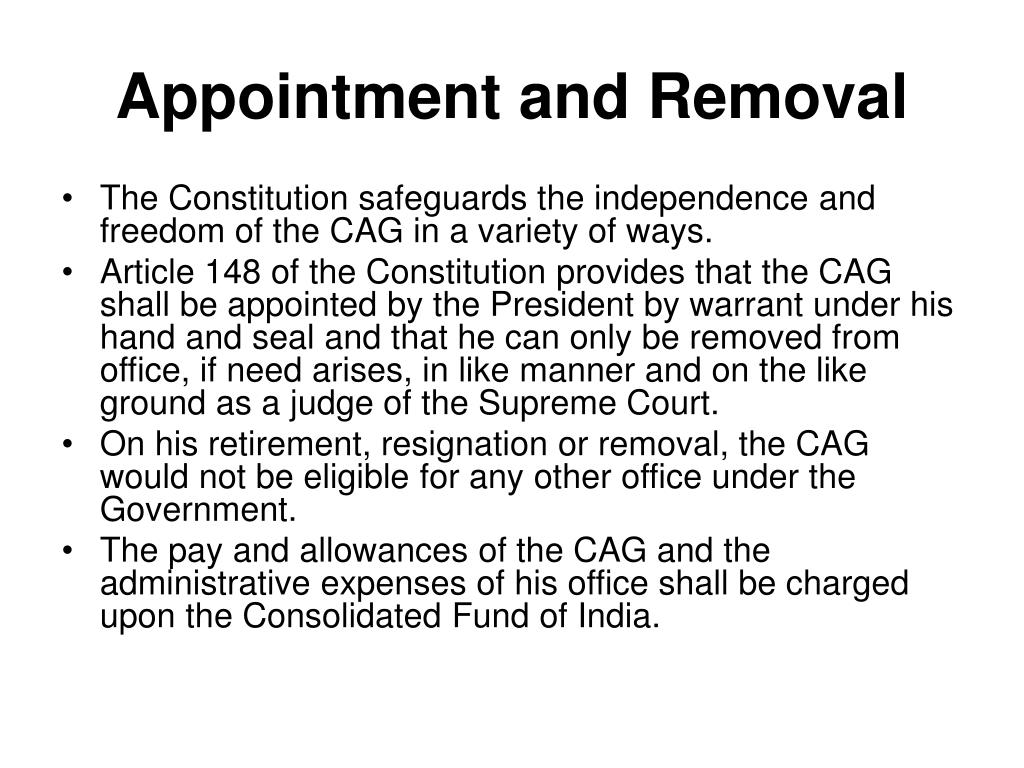 Appointment and Removal

• The Constitution safeguards the independence and freedom of the CAG in a variety of ways.
• Article 148 of the Constitution provides that the CAG shall be appointed by the President by warrant under his hand and seal and that he can only be removed from office, if need arises, in like manner and on the like ground as a judge of the Supreme Court.
• On his retirement, resignation or removal, the CAG would not be eligible for any other office under the Government.
• The pay and allowances of the CAG and the administrative expenses of his office shall be charged upon the Consolidated Fund of India.